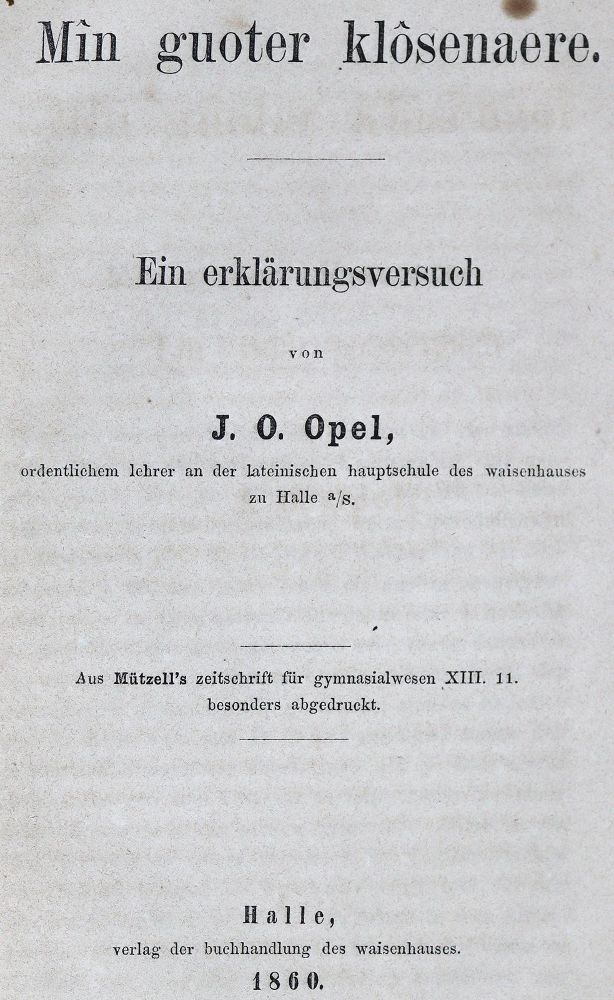 Mîn guoter klôsenaere.

Ein erklärungsversuch

von

J. O. Opel,

ordentlichem lehrer an der lateinischen hauptschule des waisenhauses zu Halle a/s.

Aus Mützell's zeitschrift für gymnasialwesen XIII. 11. besonders abgedruckt.

Halle,
verlag der buchhandlung des waisenhauses.
1860.